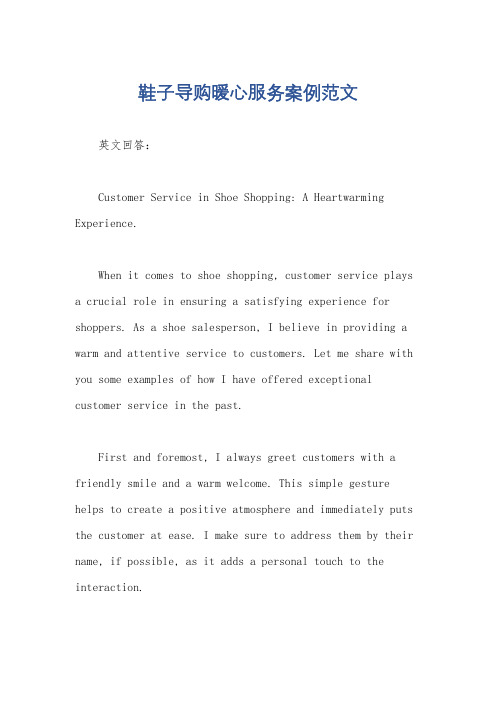 鞋子导购暖心服务案例范文

英文回答：

Customer Service in Shoe Shopping: A Heartwarming Experience.

When it comes to shoe shopping, customer service plays a crucial role in ensuring a satisfying experience for shoppers. As a shoe salesperson, I believe in providing a warm and attentive service to customers. Let me share with you some examples of how I have offered exceptional customer service in the past.

First and foremost, I always greet customers with a friendly smile and a warm welcome. This simple gesture helps to create a positive atmosphere and immediately puts the customer at ease. I make sure to address them by their name, if possible, as it adds a personal touch to the interaction.